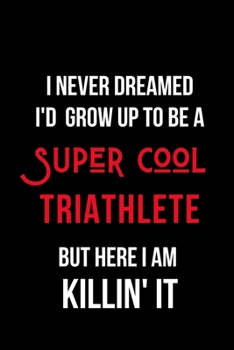 I NEVER DREAMED I'D GROW UP TO BE A

SUPER COOL TRIATHLETE

BUT HERE I AM KILLIN' IT